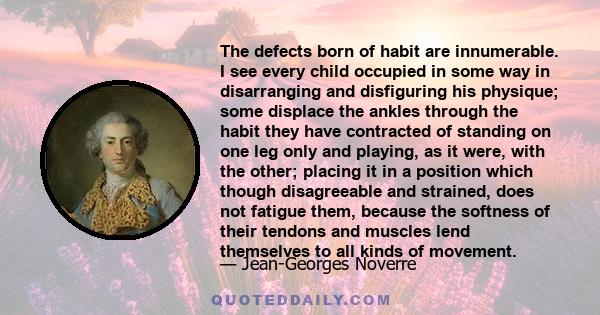 The defects born of habit are innumerable. I see every child occupied in some way in disarranging and disfiguring his physique; some displace the ankles through the habit they have contracted of standing on one leg only and playing, as it were, with the other; placing it in a position which though disagreeable and strained, does not fatigue them, because the softness of their tendons and muscles lend themselves to all kinds of movement.

— Jean-Georges Noverre

QUOTEDDAILY.COM